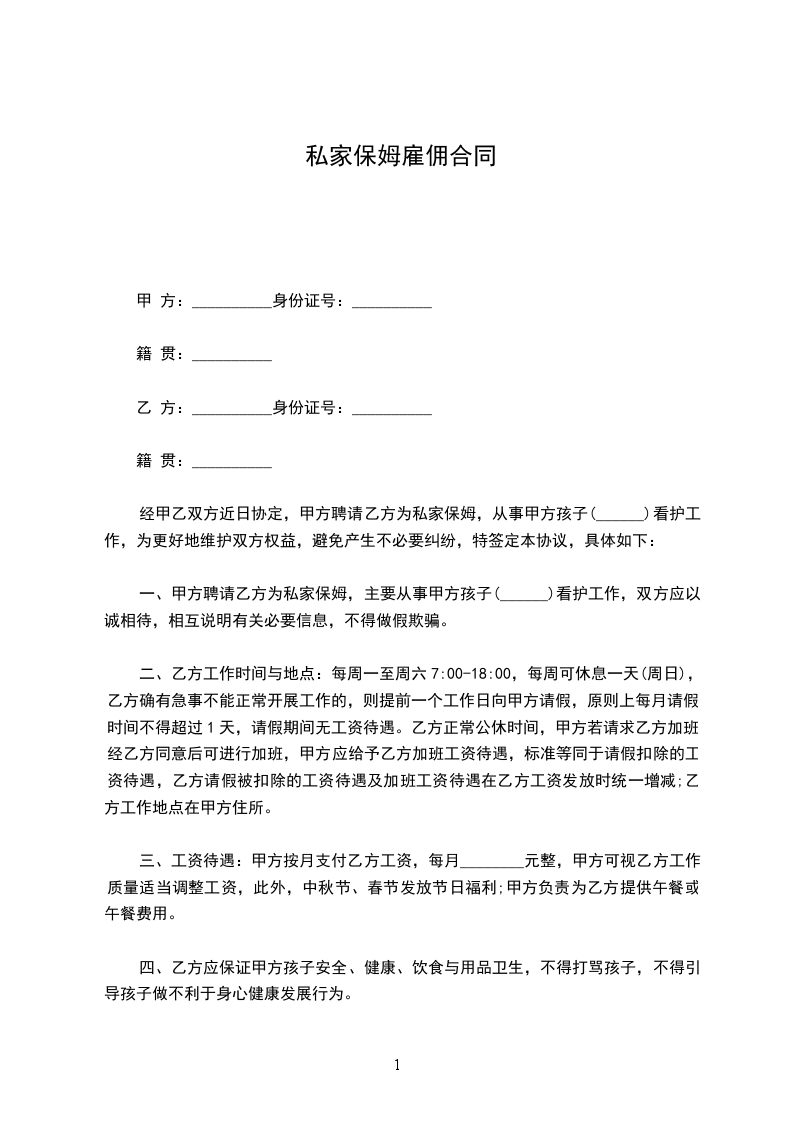 私家保姆雇佣合同

甲 方：__________身份证号：__________

籍 贯：__________

乙 方：__________身份证号：__________

籍 贯：__________

经甲乙双方近日协定，甲方聘请乙方为私家保姆，从事甲方孩子(______)看护工作，为更好地维护双方权益，避免产生不必要纠纷，特签定本协议，具体如下：

一、甲方聘请乙方为私家保姆，主要从事甲方孩子(______)看护工作，双方应以诚相待，相互说明有关必要信息，不得做假欺骗。

二、乙方工作时间与地点：每周一至周六 7:00-18:00，每周可休息一天(周日)，乙方确有急事不能正常开展工作的，则提前一个工作日向甲方请假，原则上每月请假时间不得超过 1 天，请假期间无工资待遇。乙方正常公休时间，甲方若请求乙方加班经乙方同意后可进行加班，甲方应给予乙方加班工资待遇，标准等同于请假扣除的工资待遇，乙方请假被扣除的工资待遇及加班工资待遇在乙方工资发放时统一增减;乙方工作地点在甲方住所。

三、工资待遇：甲方按月支付乙方工资，每月________元整，甲方可视乙方工作质量适当调整工资，此外，中秋节、春节发放节日福利;甲方负责为乙方提供午餐或午餐费用。

四、乙方应保证甲方孩子安全、健康、饮食与用品卫生，不得打骂孩子，不得引导孩子做不利于身心健康发展行为。

1